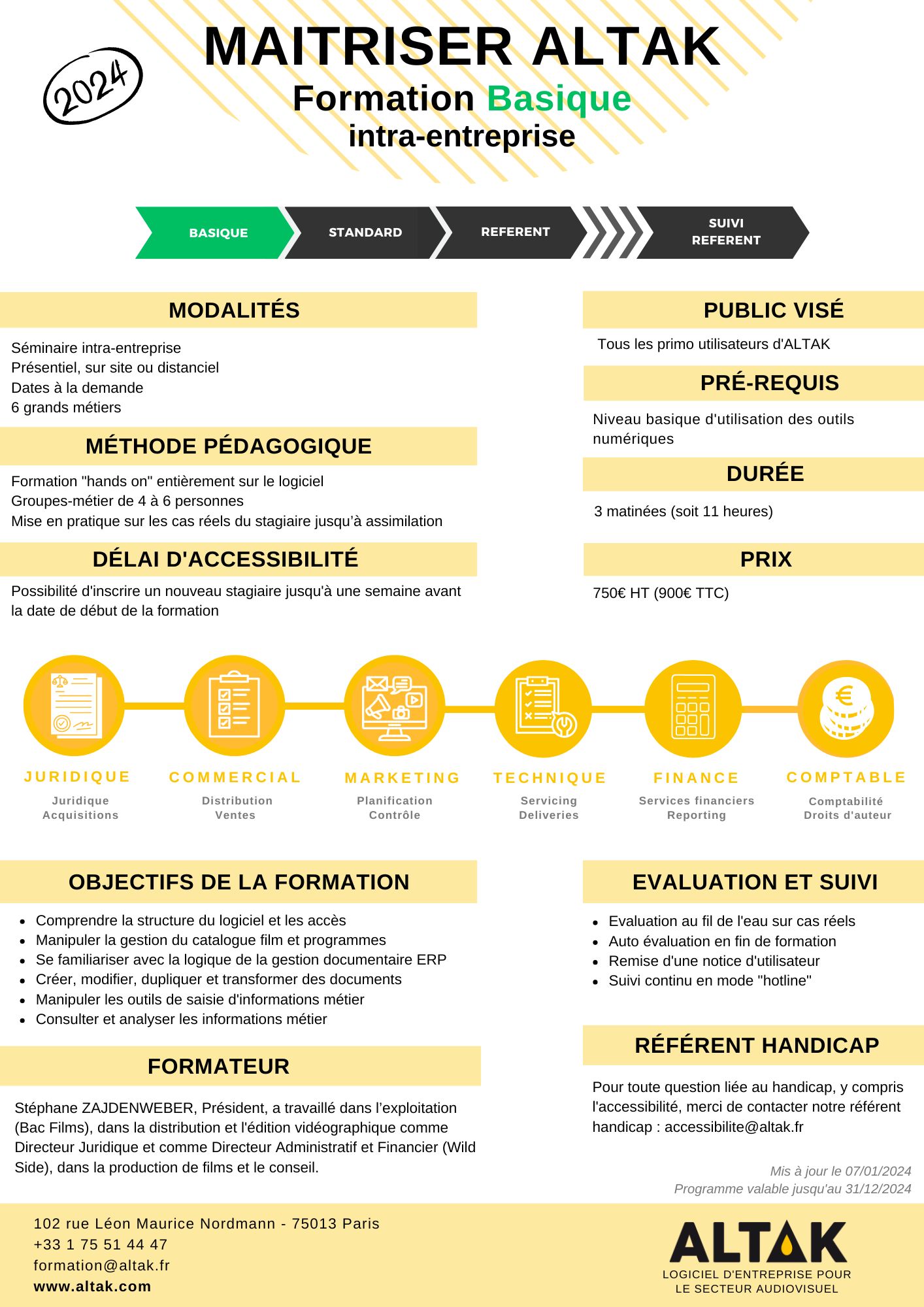 2024

MAITRISER ALTAK
Formation Basique
intra-entreprise

BASIQUE
STANDARD
REFERENT
SUIVI REFERENT

MODALITÉS

Séminaire intra-entreprise
Présentiel, sur site ou distanciel
Dates à la demande
6 grands métiers

MÉTHODE PÉDAGOGIQUE

Formation "hands on" entièrement sur le logiciel
Groupes-métier de 4 à 6 personnes
Mise en pratique sur les cas réels du stagiaire jusqu'à assimilation

DÉLAI D'ACCESSIBILITÉ

Possibilité d'inscrire un nouveau stagiaire jusqu'à une semaine avant la date de début de la formation

PUBLIC VISÉ

Tous les primo utilisateurs d'ALTAK

PRÉ-REQUIS

Niveau basique d'utilisation des outils numériques

DURÉE

3 matinées (soit 11 heures)

PRIX

750€ HT (900€ TTC)

JURIDIQUE
Juridique
Acquisitions

COMMERCIAL
Distribution
Ventes

MARKETING
Planification
Contrôle

TECHNIQUE
Servicing
Deliveries

FINANCE
Services financiers
Reporting

COMPTABLE
Comptabilité
Droits d'auteur

OBJECTIFS DE LA FORMATION

- Comprendre la structure du logiciel et les accès
- Manipuler la gestion du catalogue film et programmes
- Se familiariser avec la logique de la gestion documentaire ERP
- Créer, modifier, dupliquer et transformer des documents
- Manipuler les outils de saisie d'informations métier
- Consulter et analyser les informations métier

FORMATEUR

Stéphane ZAJDENWEBER, Président, a travaillé dans l'exploitation (Bac Films), dans la distribution et l'édition vidéographique comme Directeur Juridique et comme Directeur Administratif et Financier (Wild Side), dans la production de films et le conseil.

EVALUATION ET SUIVI

- Evaluation au fil de l'eau sur cas réels
- Auto évaluation en fin de formation
- Remise d'une notice d'utilisateur
- Suivi continu en mode "hotline"

RÉFÉRENT HANDICAP

Pour toute question liée au handicap, y compris l'accessibilité, merci de contacter notre référent handicap : accessibilite@altak.fr

Mis à jour le 07/01/2024
Programme valable jusqu'au 31/12/2024

102 rue Léon Maurice Nordmann - 75013 Paris
+33 1 75 51 44 47
formation@altak.fr
www.altak.com

ALTAK
LOGICIEL D'ENTREPRISE POUR LE SECTEUR AUDIOVISUEL